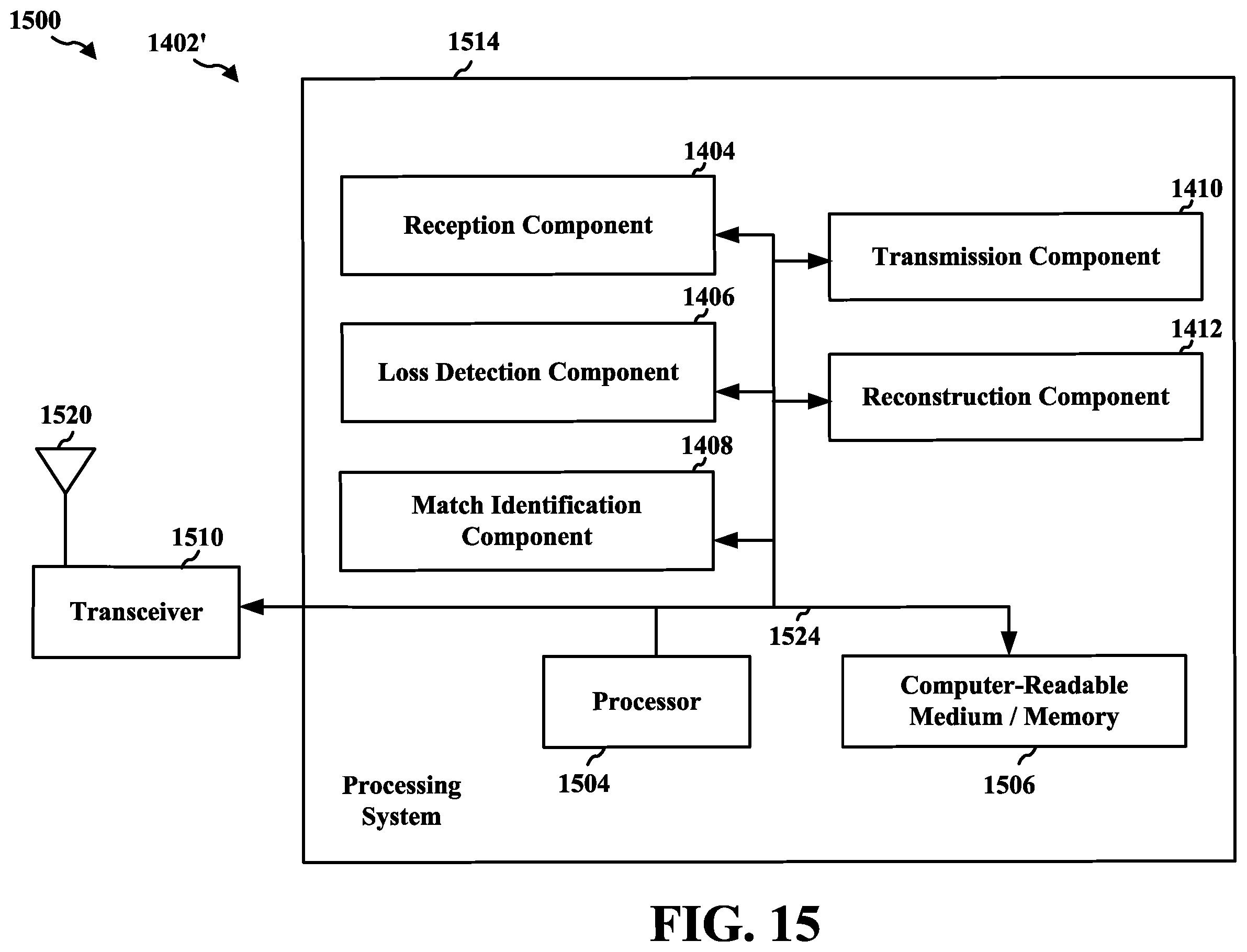 1500

1402'

1514

1404

Reception Component

1410

Transmission Component

1406

Loss Detection Component

1412

Reconstruction Component

1520

1408

Match Identification Component

1510

Transceiver

1524

Processor

Computer-Readable Medium / Memory

Processing System

1504

1506

FIG. 15